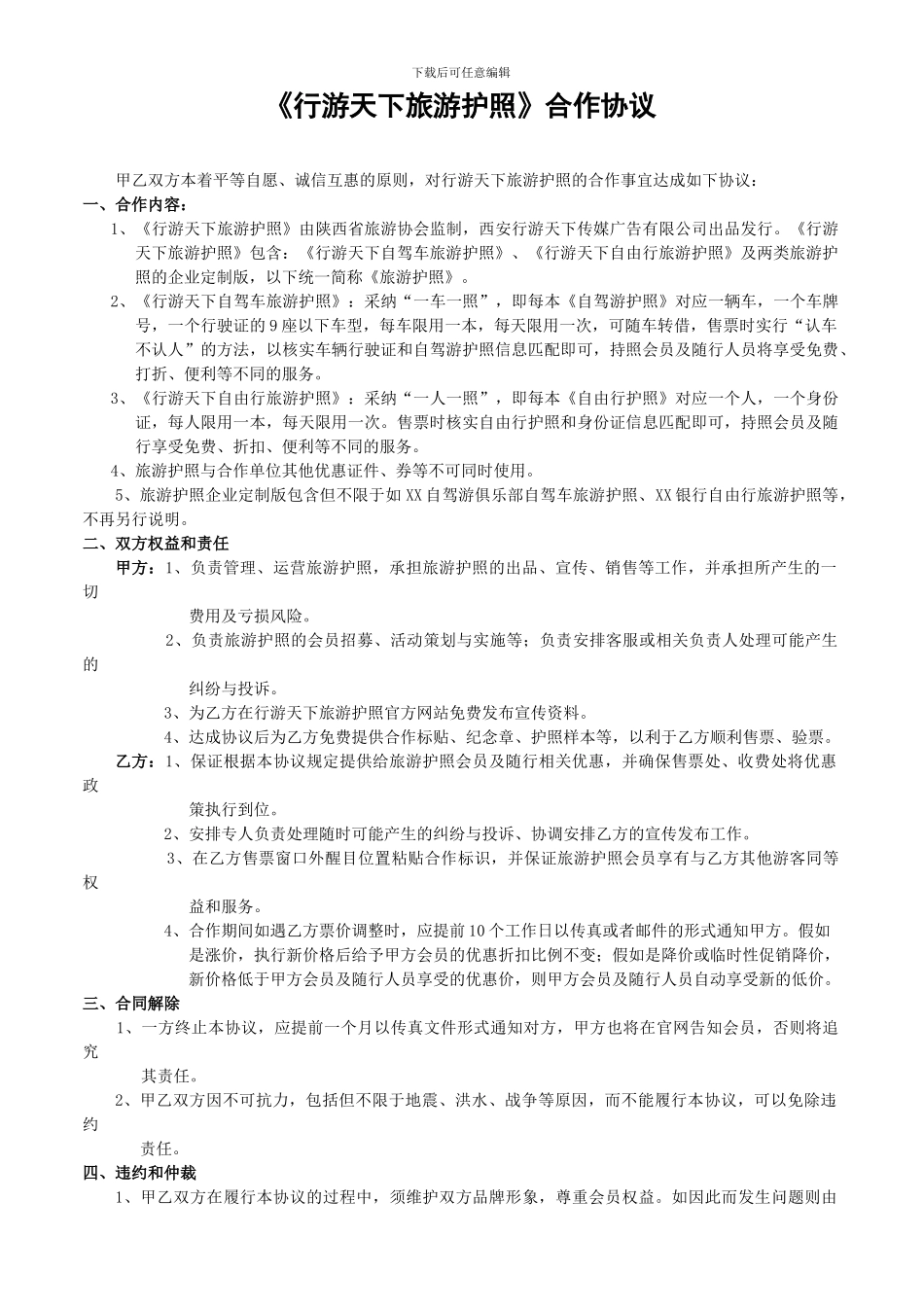 下载后可任意编辑

《行游天下旅游护照》合作协议

甲乙双方本着平等自愿、诚信互惠的原则，对行游天下旅游护照的合作事宜达成如下协议：

一、合作内容：

1、《行游天下旅游护照》由陕西省旅游协会监制，西安行游天下传媒广告有限公司出品发行。《行游天下旅游护照》包含：《行游天下自驾车旅游护照》、《行游天下自由行旅游护照》及两类旅游护照的企业定制版，以下统一简称《旅游护照》。

2、《行游天下自驾车旅游护照》：采纳“一车一照”，即每本《自驾游护照》对应一辆车，一个车牌号，一个行驶证的9座以下车型，每车限用一本，每天限用一次，可随车转借，售票时实行“认车不认人”的方法，以核实车辆行驶证和自驾游护照信息匹配即可，持照会员及随行人员将享受免费、打折、便利等不同的服务。

3、《行游天下自由行旅游护照》：采纳“一人一照”，即每本《自由行护照》对应一个人，一个身份证，每人限用一本，每天限用一次。售票时核实自由行护照和身份证信息匹配即可，持照会员及随行享受免费、折扣、便利等不同的服务。

4、旅游护照与合作单位其他优惠证件、券等不可同时使用。

5、旅游护照企业定制版包含但不限于如XX自驾游俱乐部自驾车旅游护照、XX银行自由行旅游护照等，不再另行说明。

二、双方权益和责任

甲方：1、负责管理、运营旅游护照，承担旅游护照的出品、宣传、销售等工作，并承担所产生的一切费用及亏损风险。

2、负责旅游护照的会员招募、活动策划与实施等；负责安排客服或相关负责人处理可能产生的纠纷与投诉。

3、为乙方在行游天下旅游护照官方网站免费发布宣传资料。

4、达成协议后为乙方免费提供合作标贴、纪念章、护照样本等，以利于乙方顺利售票、验票。

乙方：1、保证根据本协议规定提供给旅游护照会员及随行相关优惠，并确保售票处、收费处将优惠政策执行到位。

2、安排专人负责处理随时可能产生的纠纷与投诉、协调安排乙方的宣传发布工作。

3、在乙方售票窗口外醒目位置粘贴合作标识，并保证旅游护照会员享有与乙方其他游客同等权益和服务。

4、合作期间如遇乙方票价调整时，应提前10个工作日以传真或者邮件的形式通知甲方。假如是涨价，执行新价格后给予甲方会员的优惠折扣比例不变；假如是降价或临时性促销降价，新价格低于甲方会员及随行人员享受的优惠价，则甲方会员及随行人员自动享受新的低价。

三、合同解除

1、一方终止本协议，应提前一个月以传真文件形式通知对方，甲方也将在官网告知会员，否则将追究其责任。

2、甲乙双方因不可抗力，包括但不限于地震、洪水、战争等原因，而不能履行本协议，可以免除违约责任。

四、违约和仲裁

1、甲乙双方在履行本协议的过程中，须维护双方品牌形象，尊重会员权益。如因此而发生问题则由